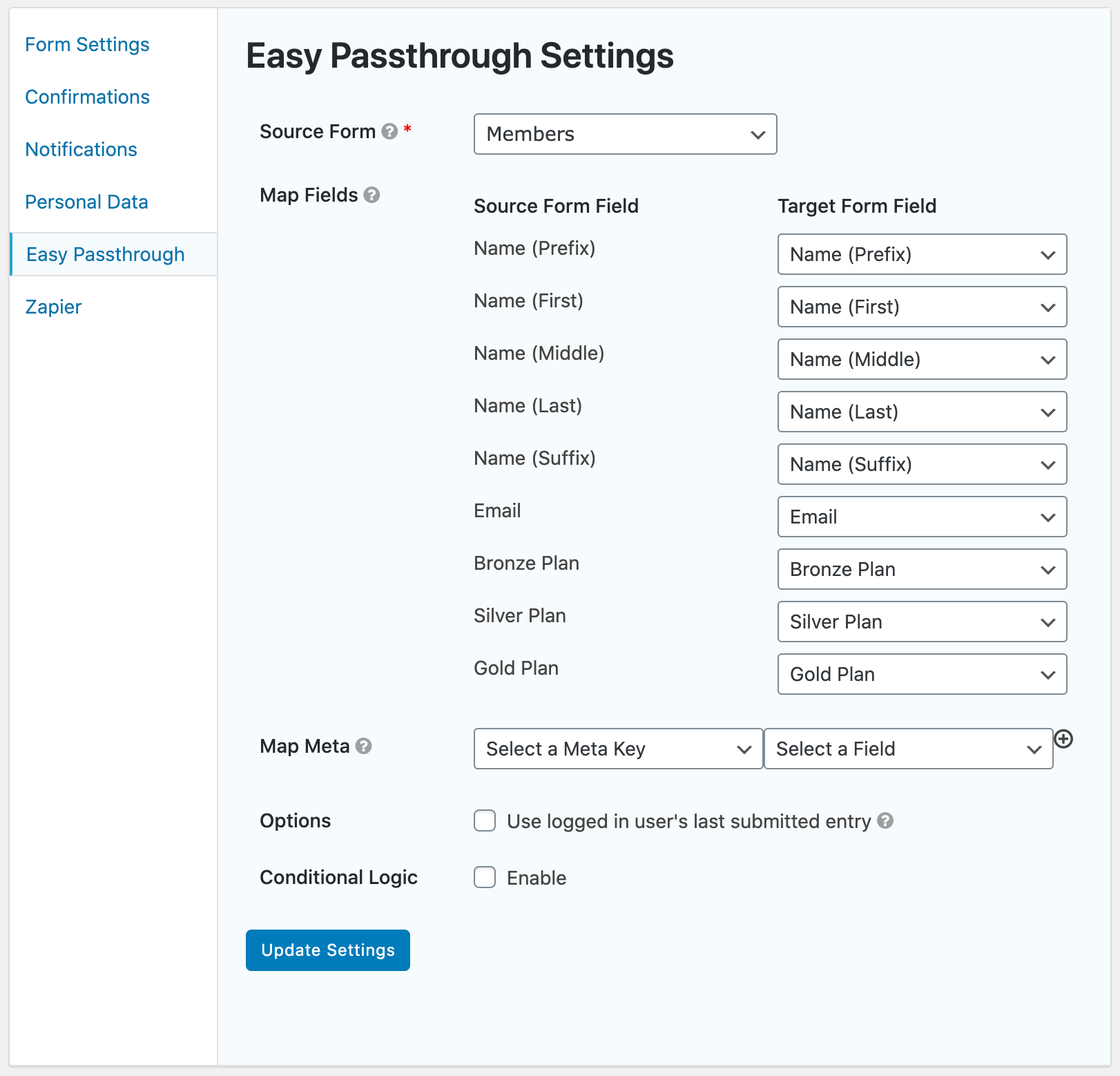 Form Settings

Confirmations

Notifications

Personal Data

Easy Passthrough

Zapier

Easy Passthrough Settings

Source Form *

Members

Map Fields

| Source Form Field | Target Form Field |
|---|---|
| Name (Prefix) | Name (Prefix) |
| Name (First) | Name (First) |
| Name (Middle) | Name (Middle) |
| Name (Last) | Name (Last) |
| Name (Suffix) | Name (Suffix) |
| Email | Email |
| Bronze Plan | Bronze Plan |
| Silver Plan | Silver Plan |
| Gold Plan | Gold Plan |

Map Meta

Select a Meta Key

Select a Field

Options

Use logged in user's last submitted entry

Conditional Logic

Enable

Update Settings